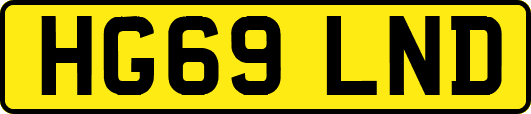 HG69 LND